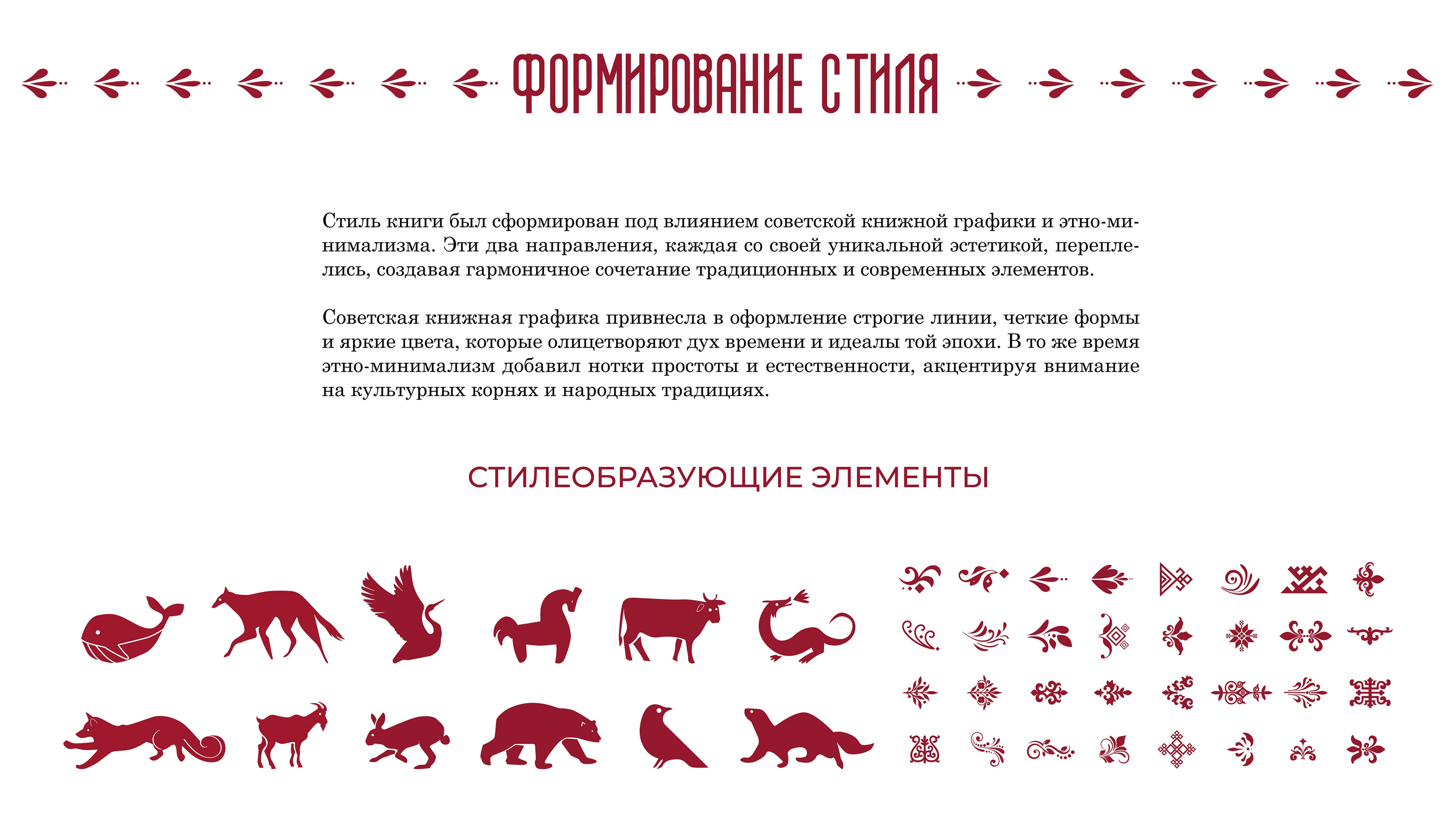 ФОРМИРОВАНИЕ СТИЛЯ

Стиль книги был сформирован под влиянием советской книжной графики и этно-минимализма. Эти два направления, каждая со своей уникальной эстетикой, переплелись, создавая гармоничное сочетание традиционных и современных элементов.

Советская книжная графика привнесла в оформление строгие линии, четкие формы и яркие цвета, которые олицетворяют дух времени и идеалы той эпохи. В то же время этно-минимализм добавил нотки простоты и естественности, акцентируя внимание на культурных корнях и народных традициях.

СТИЛЕОБРАЗУЮЩИЕ ЭЛЕМЕНТЫ